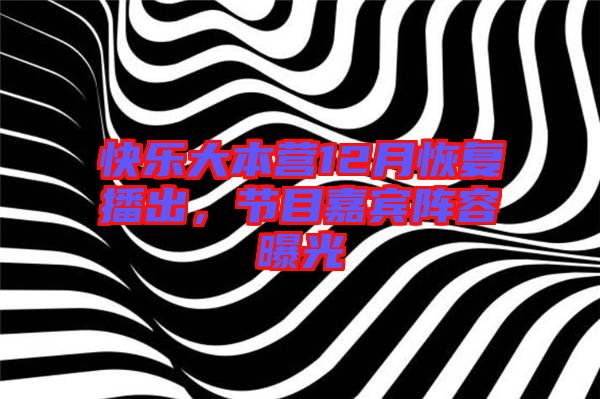 快乐大本营12月恢复播出，节目嘉宾阵容曝光